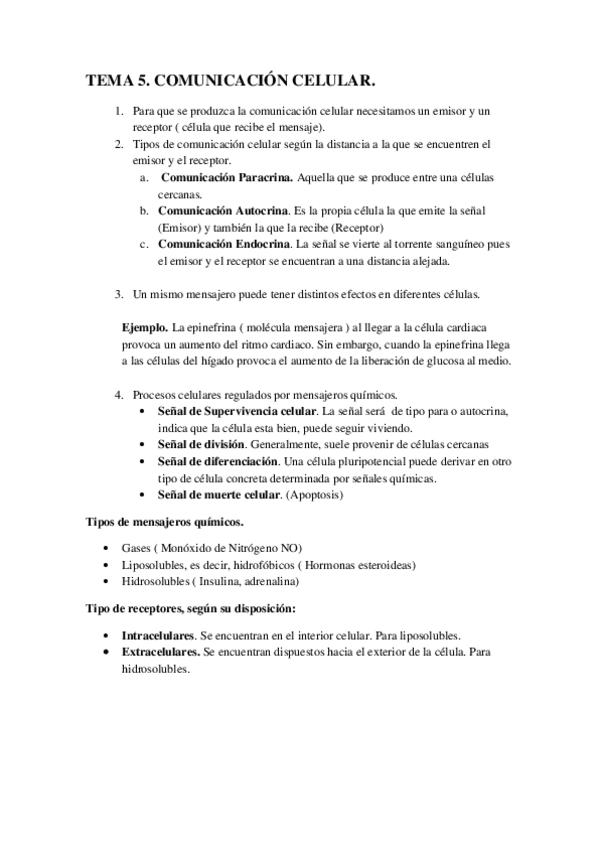 TEMA 5. COMUNICACIÓN CELULAR.

1. Para que se produzca la comunicación celular necesitamos un emisor y un receptor ( célula que recibe el mensaje).
2. Tipos de comunicación celular según la distancia a la que se encuentren el emisor y el receptor.
a. Comunicación Paracrina. Aquella que se produce entre una células cercanas.
b. Comunicación Autocrina. Es la propia célula la que emite la señal (Emisor) y también la que la recibe (Receptor)
c. Comunicación Endocrina. La señal se vierte al torrente sanguíneo pues el emisor y el receptor se encuentran a una distancia alejada.

3. Un mismo mensajero puede tener distintos efectos en diferentes células.

Ejemplo. La epinefrina ( molécula mensajera ) al llegar a la célula cardiaca provoca un aumento del ritmo cardiaco. Sin embargo, cuando la epinefrina llega a las células del hígado provoca el aumento de la liberación de glucosa al medio.

4. Procesos celulares regulados por mensajeros químicos.
• Señal de Supervivencia celular. La señal será de tipo para o autocrina, indica que la célula esta bien, puede seguir viviendo.
• Señal de división. Generalmente, suele provenir de células cercanas
• Señal de diferenciación. Una célula pluripotencial puede derivar en otro tipo de célula concreta determinada por señales químicas.
• Señal de muerte celular. (Apoptosis)

Tipos de mensajeros químicos.

• Gases ( Monóxido de Nitrógeno NO)
• Liposolubles, es decir, hidrofóbicos ( Hormonas esteroideas)
• Hidrosolubles ( Insulina, adrenalina)

Tipo de receptores, según su disposición:

• Intracelulares. Se encuentran en el interior celular. Para liposolubles.
• Extracelulares. Se encuentran dispuestos hacia el exterior de la célula. Para hidrosolubles.